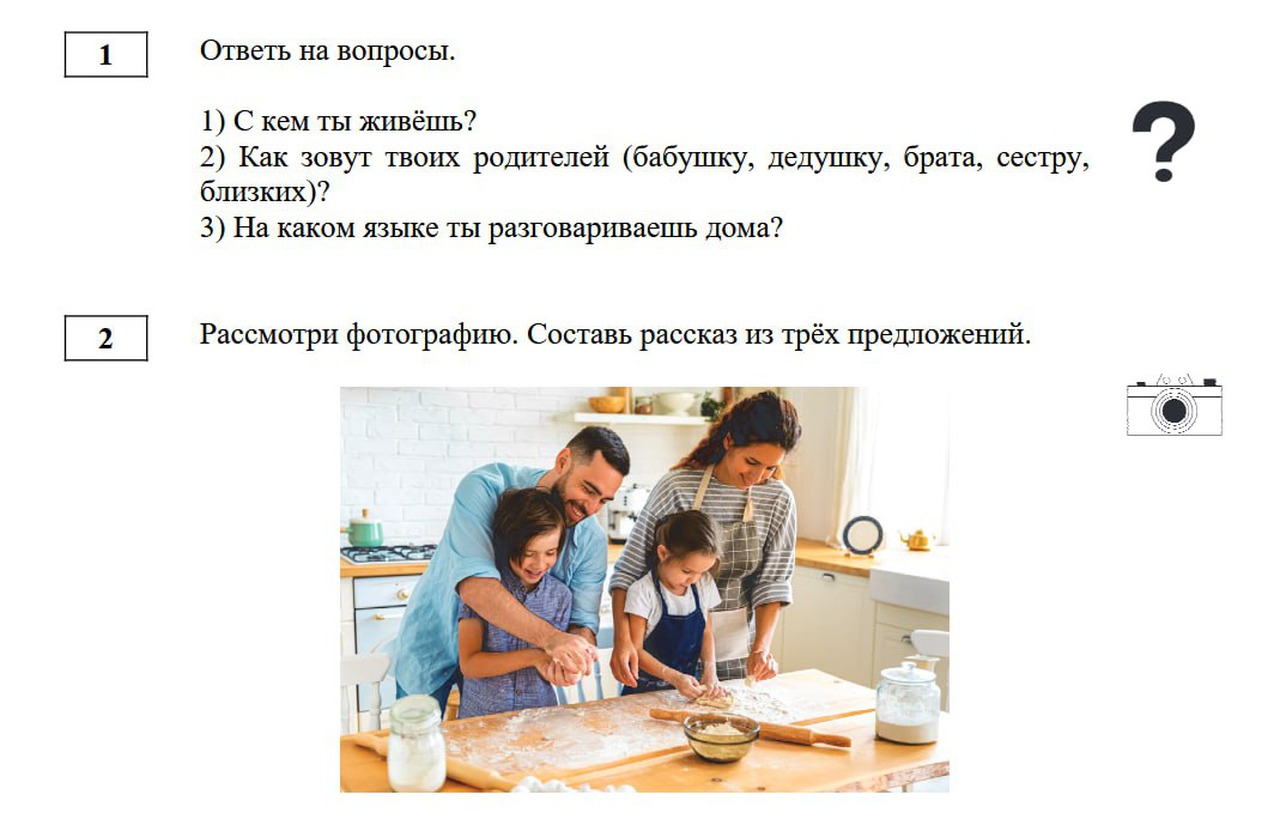 1

Ответь на вопросы.

1) С кем ты живёшь?
2) Как зовут твоих родителей (бабушку, дедушку, брата, сестру, близких)?
3) На каком языке ты разговариваешь дома?

?

2

Рассмотри фотографию. Составь рассказ из трёх предложений.